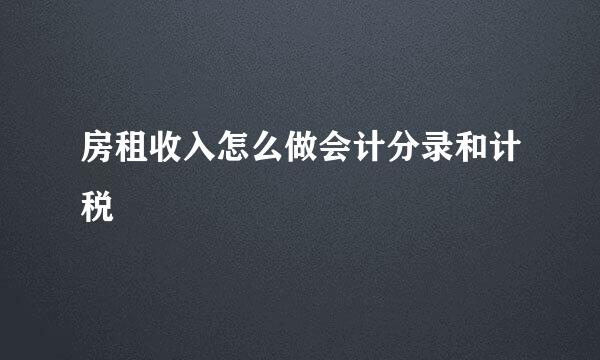 房租收入怎么做会计分录和计税